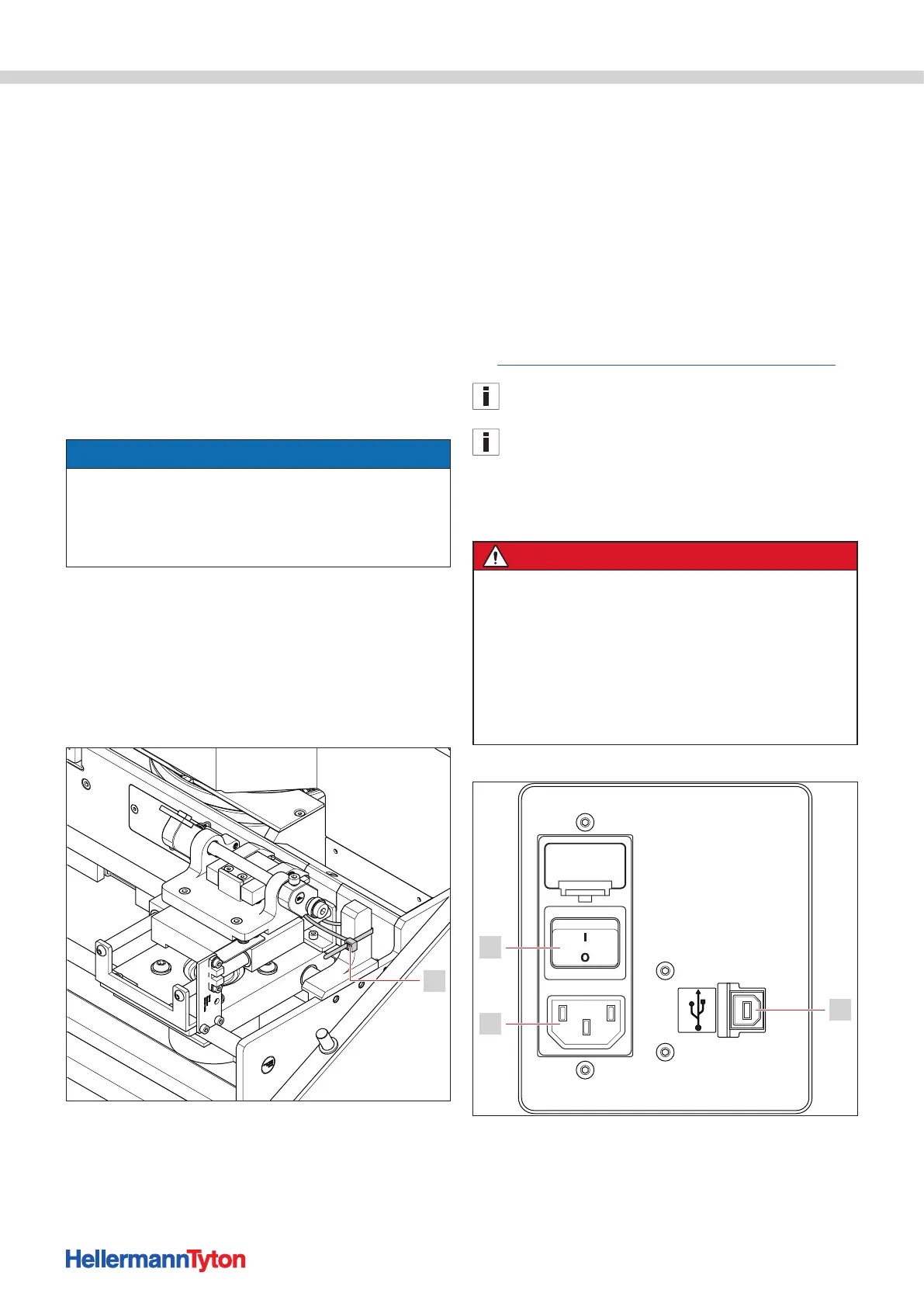 I
O

HellermannTyton